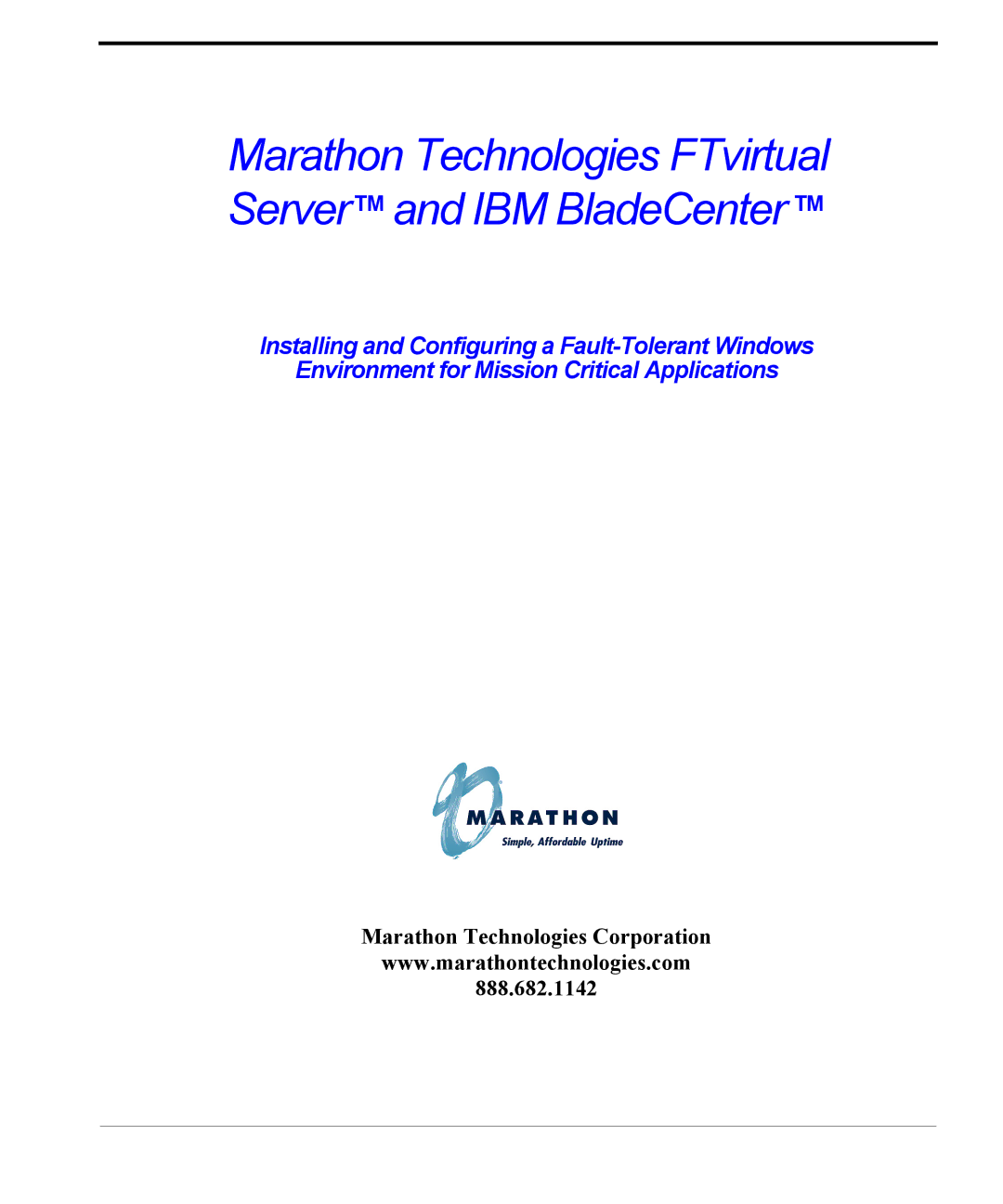 Marathon Technologies FTvirtual Server™ and IBM BladeCenter™

Installing and Configuring a Fault-Tolerant Windows Environment for Mission Critical Applications

MARATHON
Simple, Affordable Uptime

Marathon Technologies Corporation
www.marathontechnologies.com
888.682.1142